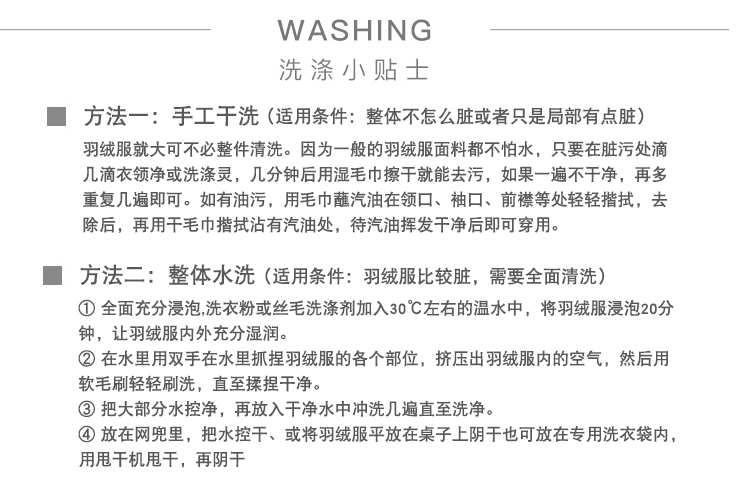 WASHING
洗涤小贴士

方法一：手工干洗（适用条件：整体不怎么脏或者只是局部有点脏）
羽绒服就大可不必整件清洗。因为一般的羽绒服面料都不怕水，只要在脏污处滴几滴衣领净或洗涤灵，几分钟后用湿毛巾擦干就能去污，如果一遍不干净，再多重复几遍即可。如有油污，用毛巾蘸汽油在领口、袖口、前襟等处轻轻揩拭，去除后，再用干毛巾揩拭沾有汽油处，待汽油挥发干净后即可穿用。

方法二：整体水洗（适用条件：羽绒服比较脏，需要全面清洗）
① 全面充分浸泡,洗衣粉或丝毛洗涤剂加入30℃左右的温水中，将羽绒服浸泡20分钟，让羽绒服内外充分湿润。
② 在水里用双手在水里抓捏羽绒服的各个部位，挤压出羽绒服内的空气，然后用软毛刷轻轻刷洗，直至揉捏干净。
③ 把大部分水控净，再放入干净水中冲洗几遍直至洗净。
④ 放在网兜里，把水控干、或将羽绒服平放在桌子上阴干也可放在专用洗衣袋内，用甩干机甩干，再阴干